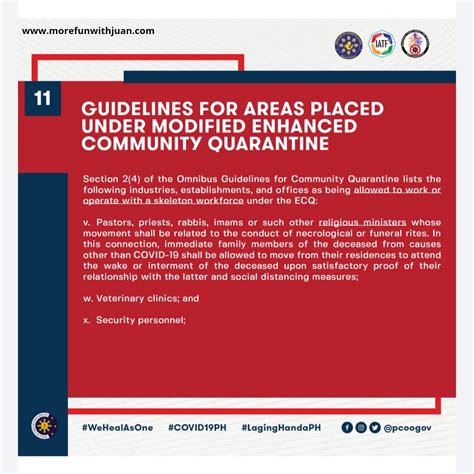 www.morefunwithjuan.com

IATF

11

GUIDELINES FOR AREAS PLACED UNDER MODIFIED ENHANCED COMMUNITY QUARANTINE

Section 2(4) of the Omnibus Guidelines for Community Quarantine lists the following industries, establishments, and offices as being allowed to work or operate with a skeleton workforce under the ECQ:

v. Pastors, priests, rabbis, imams or such other religious ministers whose movement shall be related to the conduct of necrological or funeral rites. In this connection, immediate family members of the deceased from causes other than COVID-19 shall be allowed to move from their residences to attend the wake or interment of the deceased upon satisfactory proof of their relationship with the latter and social distancing measures;

w. Veterinary clinics; and

x. Security personnel;

#WeHealAsOne #COVID19PH #LagingHandaPH @pcoogov